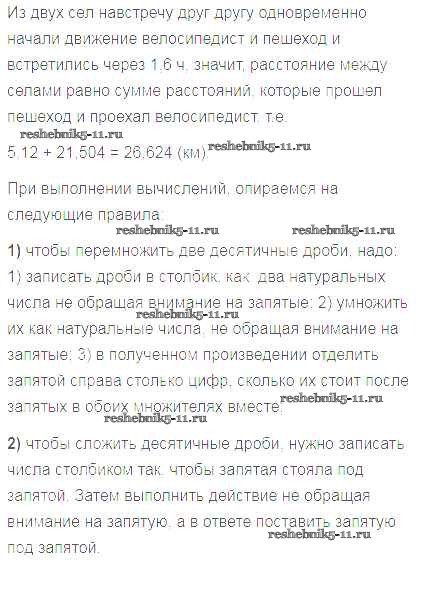 Из двух сел навстречу друг другу одновременно начали движение велосипедист и пешеход и встретились через 1,6 ч, значит, расстояние между селами равно сумме расстояний, которые прошел пешеход и проехал велосипедист, т.е.
$5,12 + 21,504 = 26,624$ (км).

При выполнении вычислений, опираемся на следующие правила:

1) чтобы перемножить две десятичные дроби, надо: 1) записать дроби в столбик, как два натуральных числа не обращая внимание на запятые; 2) умножить их как натуральные числа, не обращая внимание на запятые; 3) в полученном произведении отделить запятой справа столько цифр, сколько их стоит после запятых в обоих множителях вместе;

2) чтобы сложить десятичные дроби, нужно записать числа столбиком так, чтобы запятая стояла под запятой. Затем выполнить действие не обращая внимание на запятую, а в ответе поставить запятую под запятой.

reshebnik5-11.ru